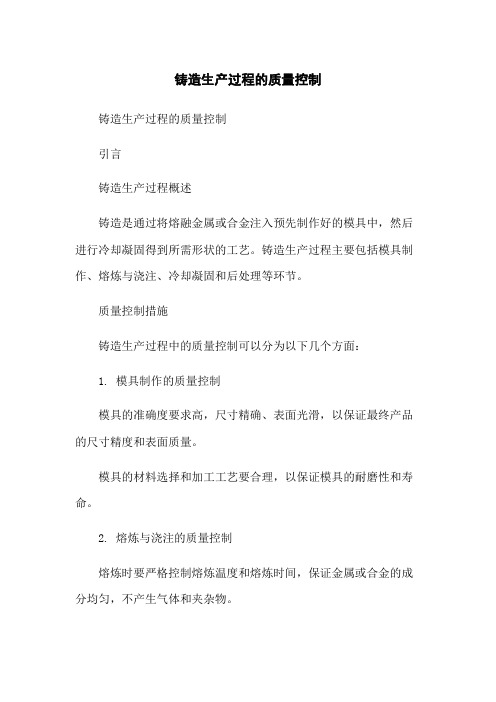 铸造生产过程的质量控制

铸造生产过程的质量控制

引言

铸造生产过程概述

铸造是通过将熔融金属或合金注入预先制作好的模具中，然后进行冷却凝固得到所需形状的工艺。铸造生产过程主要包括模具制作、熔炼与浇注、冷却凝固和后处理等环节。

质量控制措施

铸造生产过程中的质量控制可以分为以下几个方面：

1. 模具制作的质量控制

模具的准确度要求高，尺寸精确、表面光滑，以保证最终产品的尺寸精度和表面质量。

模具的材料选择和加工工艺要合理，以保证模具的耐磨性和寿命。

2. 熔炼与浇注的质量控制

熔炼时要严格控制熔炼温度和熔炼时间，保证金属或合金的成分均匀，不产生气体和夹杂物。